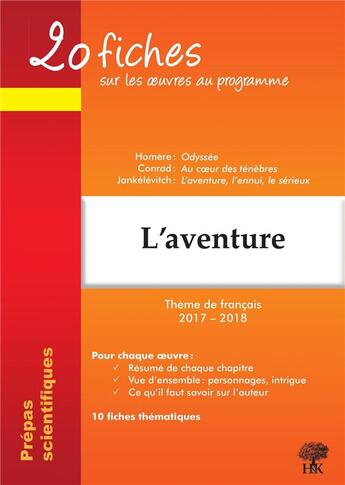 20 fiches
sur les œuvres au programme

Homère : Odyssée
Conrad : Au cœur des ténèbres
Jankélévitch : L'aventure, l'ennui, le sérieux

L'aventure

Thème de français
2017 – 2018

Pour chaque œuvre :
✓ Résumé de chaque chapitre
✓ Vue d'ensemble : personnages, intrigue
✓ Ce qu'il faut savoir sur l'auteur

10 fiches thématiques

Prépas scientifiques

H&K